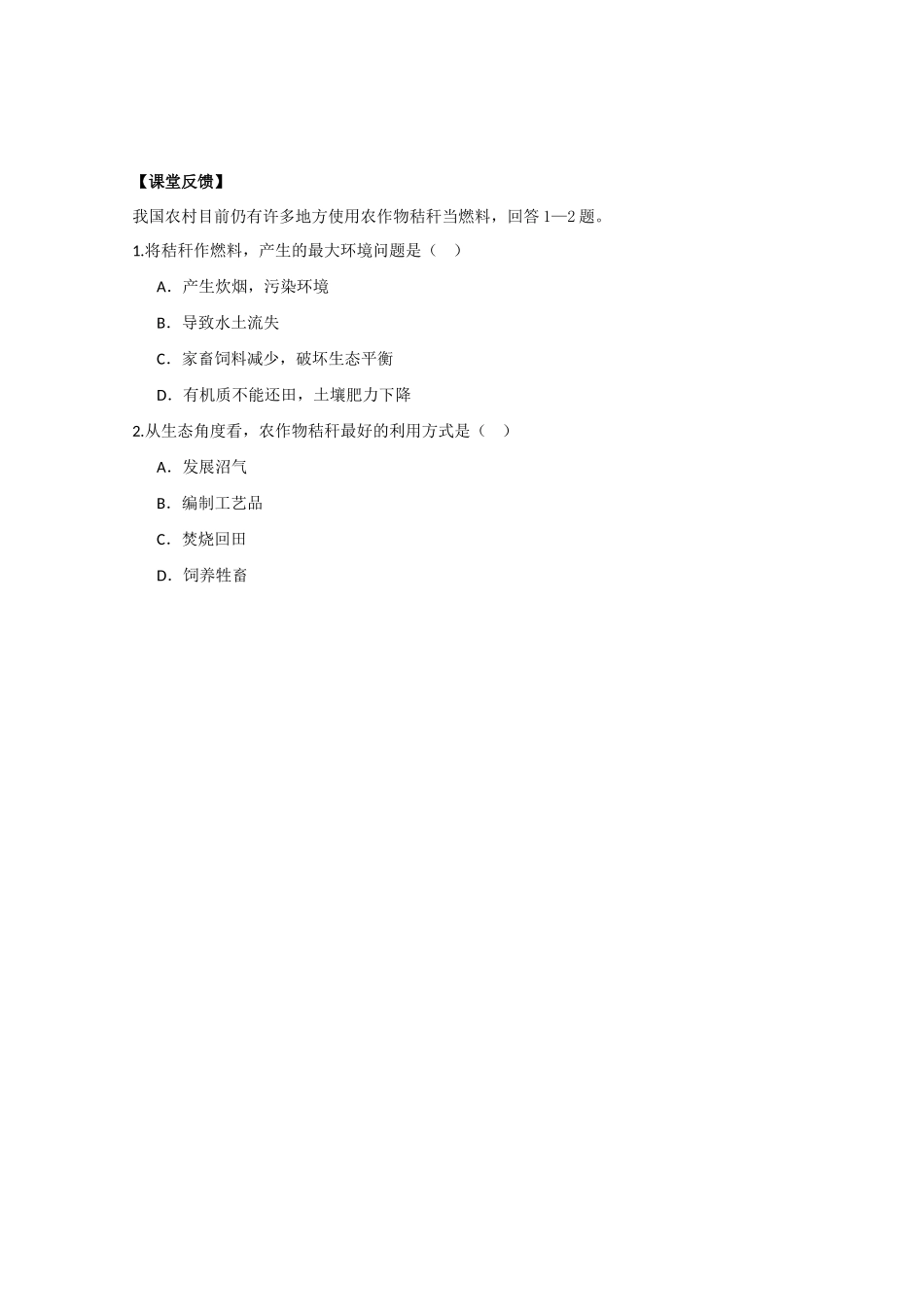 【课堂反馈】

我国农村目前仍有许多地方使用农作物秸秆当燃料，回答 1—2 题。

1.将秸秆作燃料，产生的最大环境问题是（　）

A．产生炊烟，污染环境

B．导致水土流失

C．家畜饲料减少，破坏生态平衡

D．有机质不能还田，土壤肥力下降

2.从生态角度看，农作物秸秆最好的利用方式是（　）

A．发展沼气

B．编制工艺品

C．焚烧回田

D．饲养牲畜